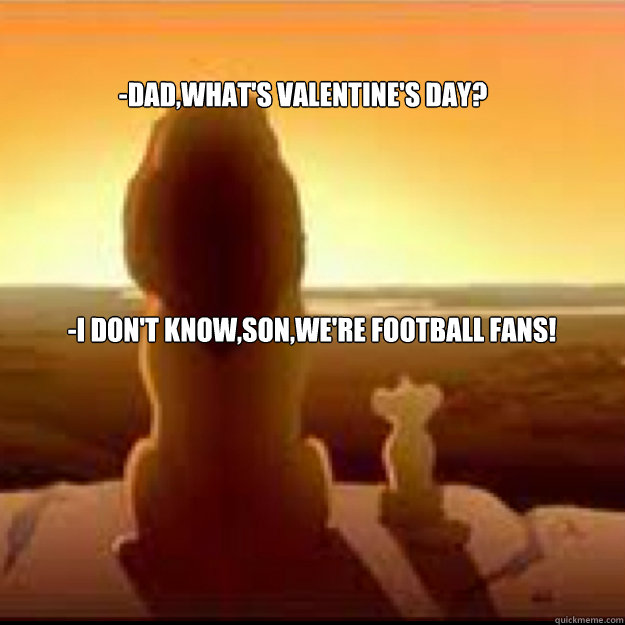 -DAD,WHAT'S VALENTINE'S DAY?

-I DON'T KNOW,SON,WE'RE FOOTBALL FANS!

quickmeme.com